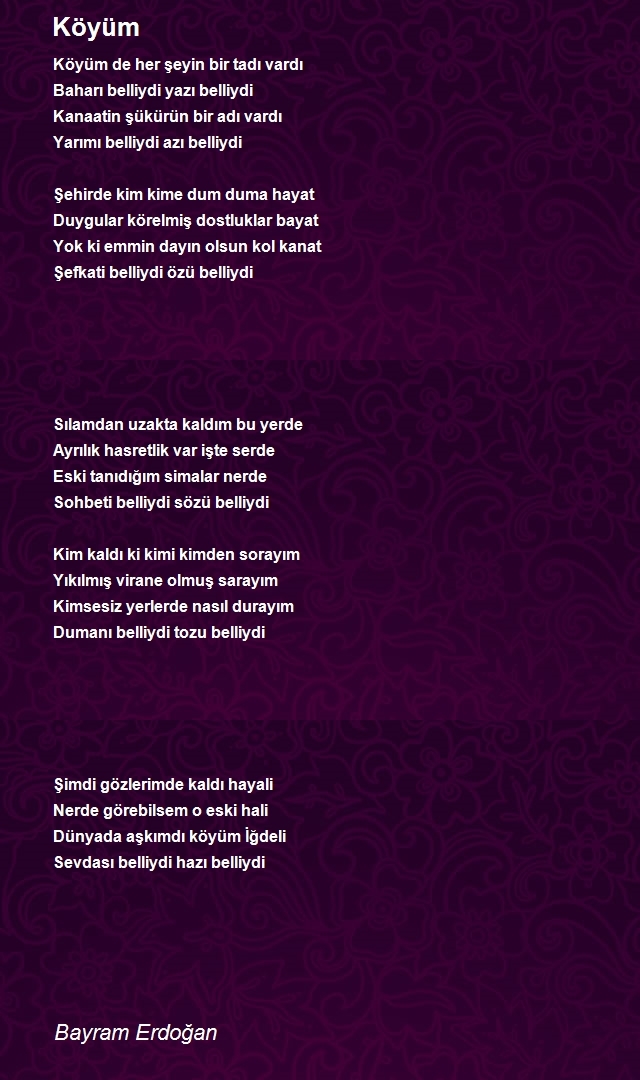 Köyüm

Köyüm de her şeyin bir tadı vardı
Baharı belliydi yazı belliydi
Kanaatin şükürün bir adı vardı
Yarımı belliydi azı belliydi

Şehirde kim kime dum duma hayat
Duygular körelmiş dostluklar bayat
Yok ki emmin dayın olsun kol kanat
Şefkati belliydi özü belliydi

Sılamdan uzakta kaldım bu yerde
Ayrılık hasretlik var işte serde
Eski tanıdığım simalar nerde
Sohbeti belliydi sözü belliydi

Kim kaldı ki kimi kimden sorayım
Yıkılmış virane olmuş sarayım
Kimsesiz yerlerde nasıl durayım
Dumanı belliydi tozu belliydi

Şimdi gözlerimde kaldı hayali
Nerde görebilsem o eski hali
Dünyada aşkımdı köyüm İğdeli
Sevdası belliydi hazı belliydi

Bayram Erdoğan